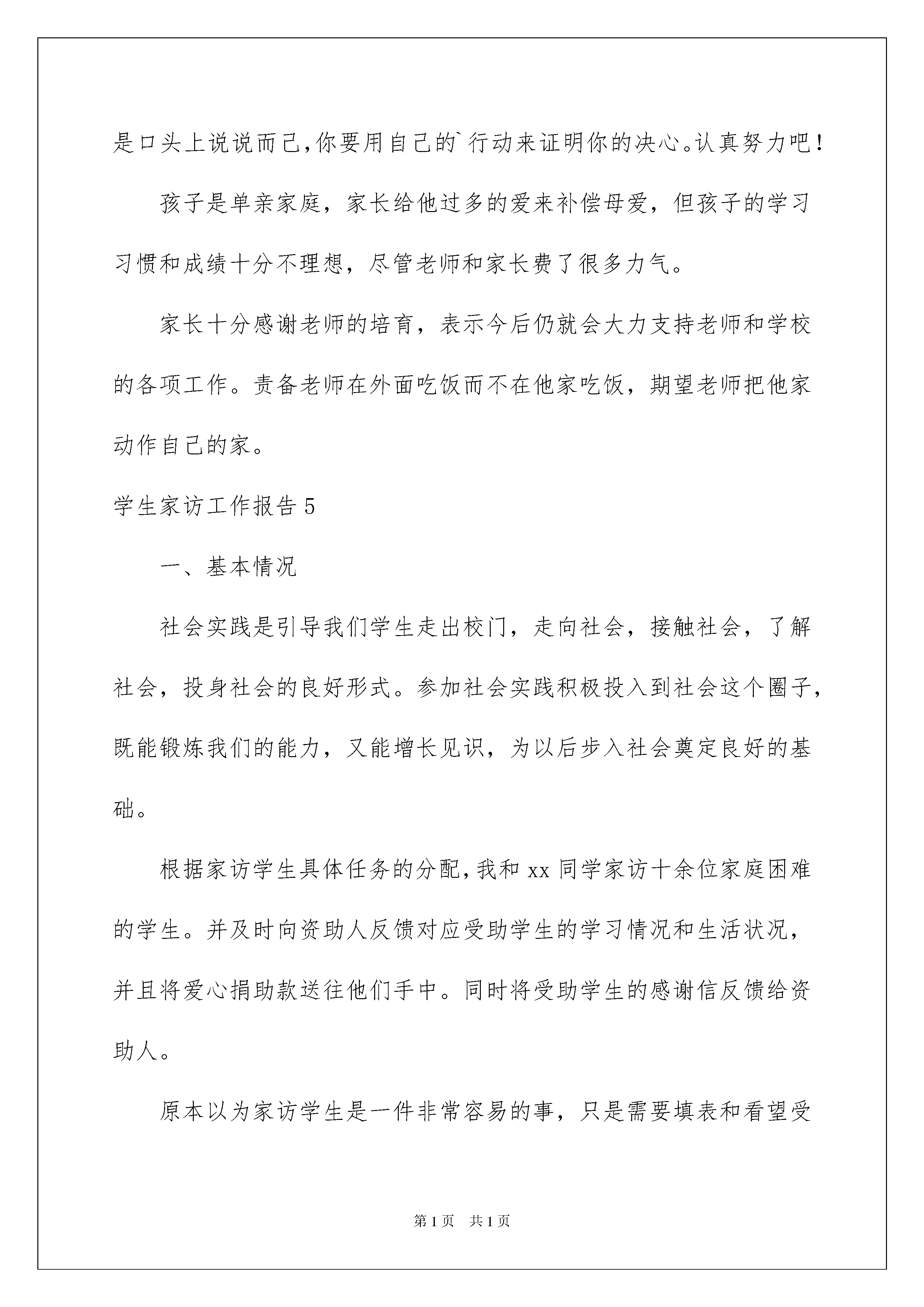 是口头上说说而已,你要用自己的`行动来证明你的决心。认真努力吧!

孩子是单亲家庭，家长给他过多的爱来补偿母爱，但孩子的学习习惯和成绩十分不理想，尽管老师和家长费了很多力气。

家长十分感谢老师的培育，表示今后仍就会大力支持老师和学校的各项工作。责备老师在外面吃饭而不在他家吃饭，期望老师把他家动作自己的家。

学生家访工作报告5

一、基本情况

社会实践是引导我们学生走出校门，走向社会，接触社会，了解社会，投身社会的良好形式。参加社会实践积极投入到社会这个圈子，既能锻炼我们的能力，又能增长见识，为以后步入社会奠定良好的基础。

根据家访学生具体任务的分配,我和xx同学家访十余位家庭困难的学生。并及时向资助人反馈对应受助学生的学习情况和生活状况，并且将爱心捐助款送往他们手中。同时将受助学生的感谢信反馈给资助人。

原本以为家访学生是一件非常容易的事，只是需要填表和看望受

第1页 共1页